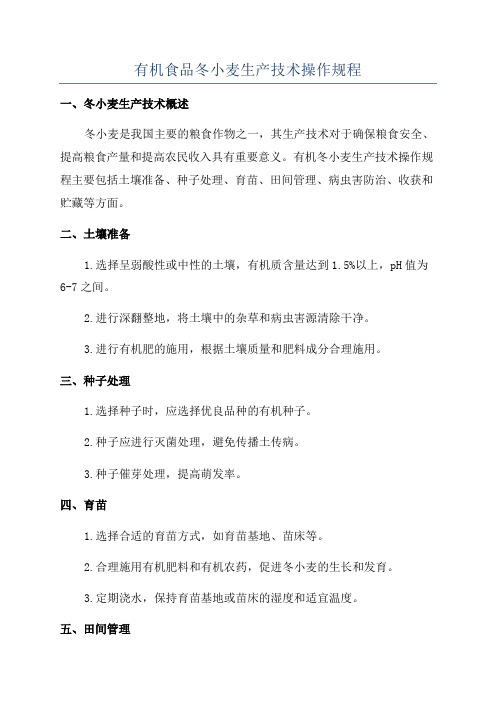 有机食品冬小麦生产技术操作规程

一、冬小麦生产技术概述

冬小麦是我国主要的粮食作物之一，其生产技术对于确保粮食安全、提高粮食产量和提高农民收入具有重要意义。有机冬小麦生产技术操作规程主要包括土壤准备、种子处理、育苗、田间管理、病虫害防治、收获和贮藏等方面。

二、土壤准备

1.选择呈弱酸性或中性的土壤，有机质含量达到1.5%以上，pH值为6-7之间。

2.进行深翻整地，将土壤中的杂草和病虫害源清除干净。

3.进行有机肥的施用，根据土壤质量和肥料成分合理施用。

三、种子处理

1.选择种子时，应选择优良品种的有机种子。

2.种子应进行灭菌处理，避免传播土传病。

3.种子催芽处理，提高萌发率。

四、育苗

1.选择合适的育苗方式，如育苗基地、苗床等。

2.合理施用有机肥料和有机农药，促进冬小麦的生长和发育。

3.定期浇水，保持育苗基地或苗床的湿度和适宜温度。

五、田间管理